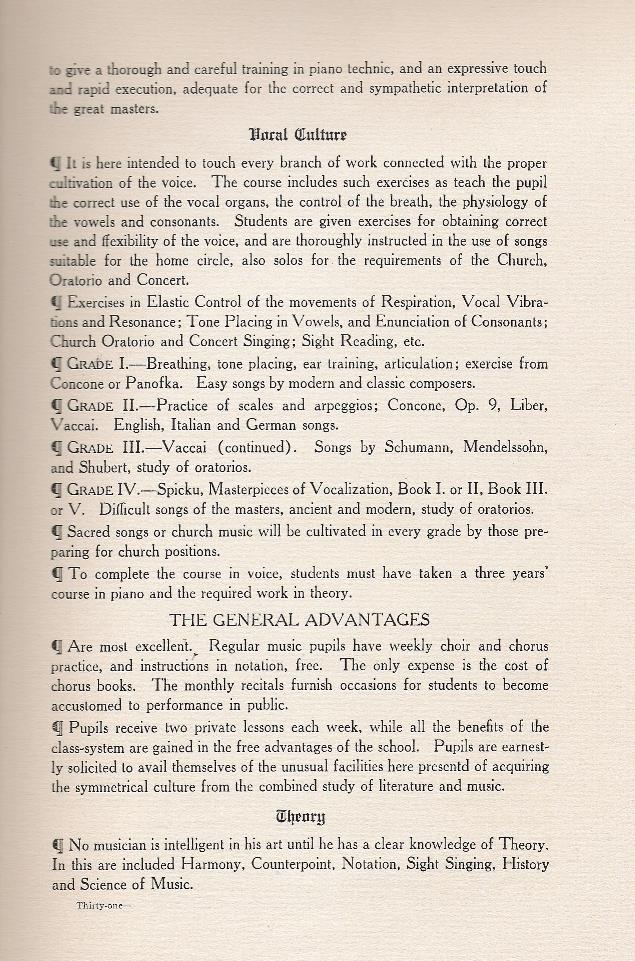 to give a thorough and careful training in piano technic, and an expressive touch and rapid execution, adequate for the correct and sympathetic interpretation of the great masters.

Vocal Culture

¶ It is here intended to touch every branch of work connected with the proper cultivation of the voice. The course includes such exercises as teach the pupil the correct use of the vocal organs, the control of the breath, the physiology of the vowels and consonants. Students are given exercises for obtaining correct use and flexibility of the voice, and are thoroughly instructed in the use of songs suitable for the home circle, also solos for the requirements of the Church, Oratorio and Concert.

¶ Exercises in Elastic Control of the movements of Respiration, Vocal Vibrations and Resonance; Tone Placing in Vowels, and Enunciation of Consonants; Church Oratorio and Concert Singing; Sight Reading, etc.

¶ GRADE I.—Breathing, tone placing, ear training, articulation; exercise from Concone or Panofka. Easy songs by modern and classic composers.

¶ GRADE II.—Practice of scales and arpeggios; Concone, Op. 9, Liber, Vaccai. English, Italian and German songs.

¶ GRADE III.—Vaccai (continued). Songs by Schumann, Mendelssohn, and Shubert, study of oratorios.

¶ GRADE IV.—Spicku, Masterpieces of Vocalization, Book I. or II, Book III. or V. Difficult songs of the masters, ancient and modern, study of oratorios.

¶ Sacred songs or church music will be cultivated in every grade by those preparing for church positions.

¶ To complete the course in voice, students must have taken a three years' course in piano and the required work in theory.

THE GENERAL ADVANTAGES

¶ Are most excellent. Regular music pupils have weekly choir and chorus practice, and instructions in notation, free. The only expense is the cost of chorus books. The monthly recitals furnish occasions for students to become accustomed to performance in public.

¶ Pupils receive two private lessons each week, while all the benefits of the class-system are gained in the free advantages of the school. Pupils are earnestly solicited to avail themselves of the unusual facilities here presentd of acquiring the symmetrical culture from the combined study of literature and music.

Theory

¶ No musician is intelligent in his art until he has a clear knowledge of Theory. In this are included Harmony, Counterpoint, Notation, Sight Singing, History and Science of Music.

Thirty-one